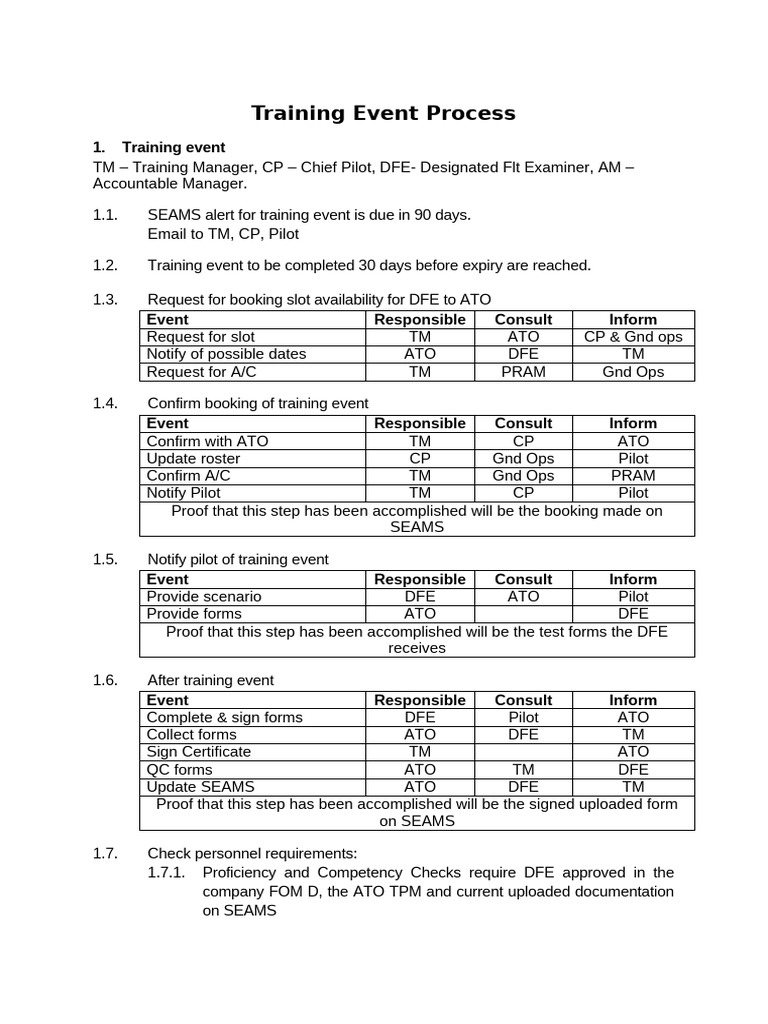 Training Event Process

1. Training event

TM – Training Manager, CP – Chief Pilot, DFE- Designated Flt Examiner, AM – Accountable Manager.

1.1. SEAMS alert for training event is due in 90 days.
Email to TM, CP, Pilot

1.2. Training event to be completed 30 days before expiry are reached.

1.3. Request for booking slot availability for DFE to ATO

| Event | Responsible | Consult | Inform |
|---|---|---|---|
| Request for slot | TM | ATO | CP & Gnd ops |
| Notify of possible dates | ATO | DFE | TM |
| Request for A/C | TM | PRAM | Gnd Ops |

1.4. Confirm booking of training event

| Event | Responsible | Consult | Inform |
|---|---|---|---|
| Confirm with ATO | TM | CP | ATO |
| Update roster | CP | Gnd Ops | Pilot |
| Confirm A/C | TM | Gnd Ops | PRAM |
| Notify Pilot | TM | CP | Pilot |
| Proof that this step has been accomplished will be the booking made on SEAMS | | | |

1.5. Notify pilot of training event

| Event | Responsible | Consult | Inform |
|---|---|---|---|
| Provide scenario | DFE | ATO | Pilot |
| Provide forms | ATO | | DFE |
| Proof that this step has been accomplished will be the test forms the DFE receives | | | |

1.6. After training event

| Event | Responsible | Consult | Inform |
|---|---|---|---|
| Complete & sign forms | DFE | Pilot | ATO |
| Collect forms | ATO | DFE | TM |
| Sign Certificate | TM | | ATO |
| QC forms | ATO | TM | DFE |
| Update SEAMS | ATO | DFE | TM |
| Proof that this step has been accomplished will be the signed uploaded form on SEAMS | | | |

1.7. Check personnel requirements:
1.7.1. Proficiency and Competency Checks require DFE approved in the company FOM D, the ATO TPM and current uploaded documentation on SEAMS